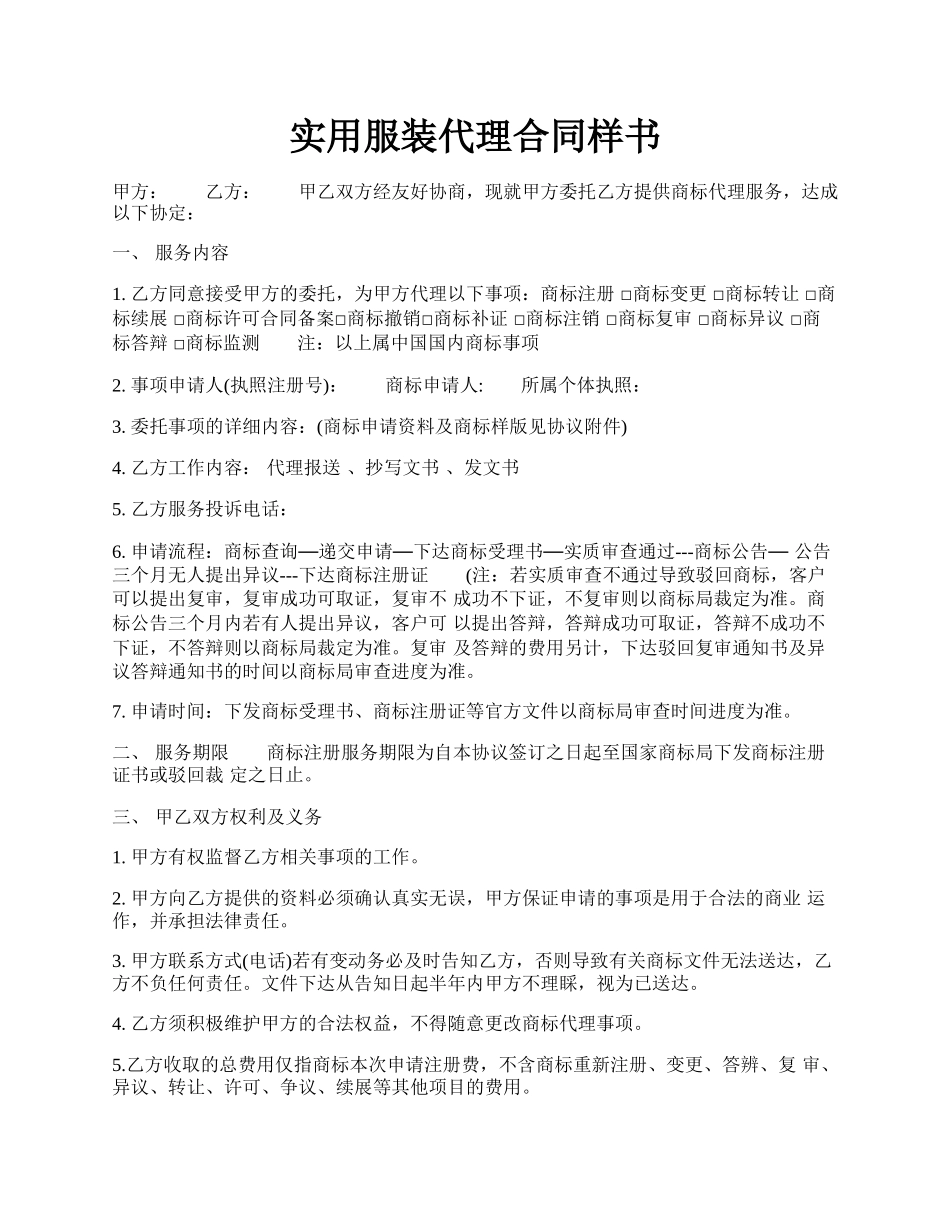 实用服装代理合同样书

甲方： 乙方： 甲乙双方经友好协商，现就甲方委托乙方提供商标代理服务，达成以下协定：

一、 服务内容

1. 乙方同意接受甲方的委托，为甲方代理以下事项：商标注册 □商标变更 □商标转让 □商标续展 □商标许可合同备案□商标撤销□商标补证 □商标注销 □商标复审 □商标异议 □商标答辩 □商标监测 注：以上属中国国内商标事项

2. 事项申请人(执照注册号)： 商标申请人: 所属个体执照：

3. 委托事项的详细内容：(商标申请资料及商标样版见协议附件)

4. 乙方工作内容： 代理报送 、抄写文书 、发文书

5. 乙方服务投诉电话：

6. 申请流程：商标查询—递交申请—下达商标受理书—实质审查通过---商标公告— 公告三个月无人提出异议---下达商标注册证 (注：若实质审查不通过导致驳回商标，客户可以提出复审，复审成功可取证，复审不 成功不下证，不复审则以商标局裁定为准。商标公告三个月内若有人提出异议，客户可 以提出答辩，答辩成功可取证，答辩不成功不下证，不答辩则以商标局裁定为准。复审 及答辩的费用另计，下达驳回复审通知书及异议答辩通知书的时间以商标局审查进度为准。

7. 申请时间：下发商标受理书、商标注册证等官方文件以商标局审查时间进度为准。

二、 服务期限 商标注册服务期限为自本协议签订之日起至国家商标局下发商标注册证书或驳回裁 定之日止。

三、 甲乙双方权利及义务

1. 甲方有权监督乙方相关事项的工作。

2. 甲方向乙方提供的资料必须确认真实无误，甲方保证申请的事项是用于合法的商业 运作，并承担法律责任。

3. 甲方联系方式(电话)若有变动务必及时告知乙方，否则导致有关商标文件无法送达，乙方不负任何责任。文件下达从告知日起半年内甲方不理睬，视为已送达。

4. 乙方须积极维护甲方的合法权益，不得随意更改商标代理事项。

5.乙方收取的总费用仅指商标本次申请注册费，不含商标重新注册、变更、答辨、复 审、异议、转让、许可、争议、续展等其他项目的费用。